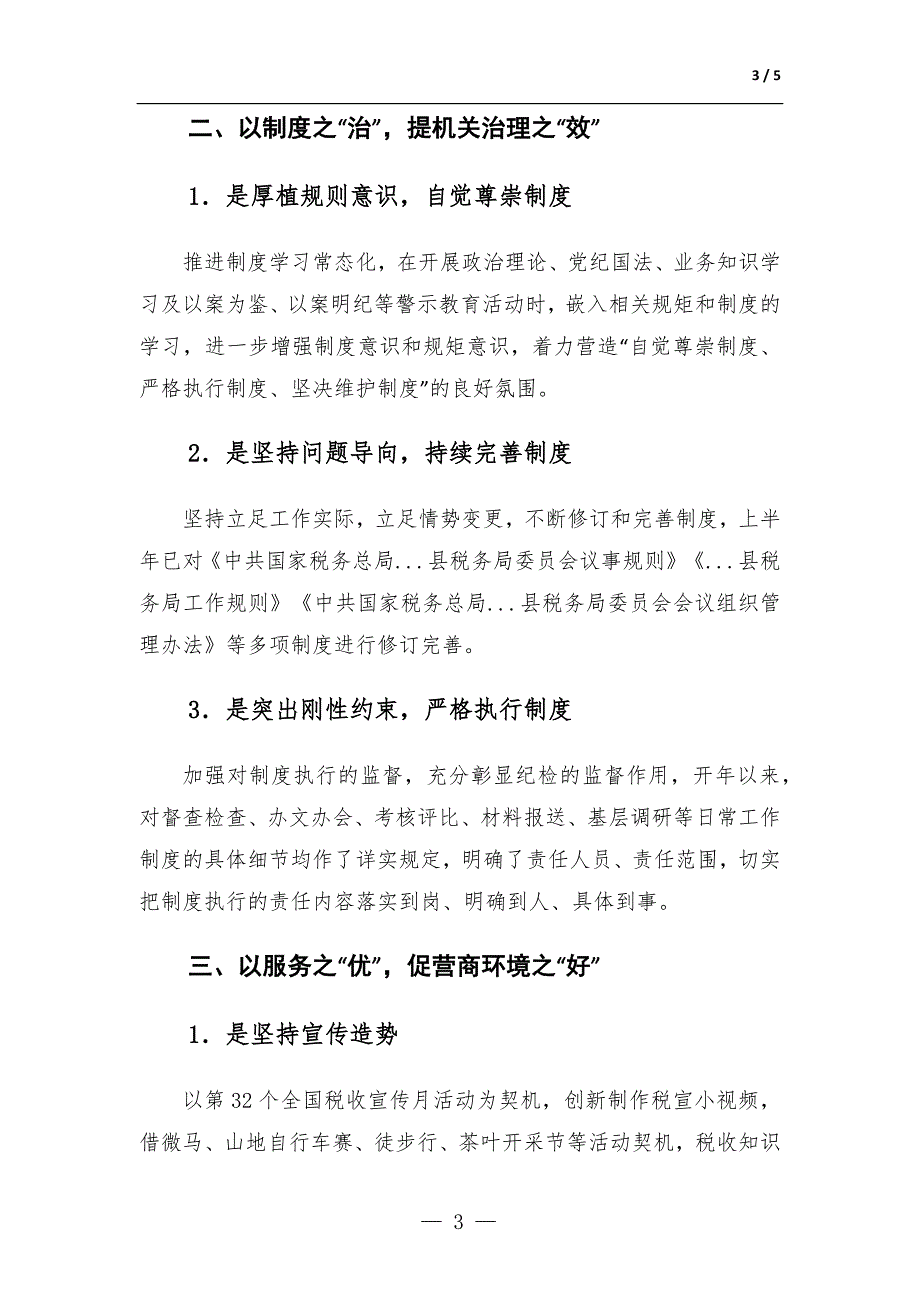 3 / 5

二、以制度之“治”，提机关治理之“效”

1．是厚植规则意识，自觉尊崇制度

推进制度学习常态化，在开展政治理论、党纪国法、业务知识学习及以案为鉴、以案明纪等警示教育活动时，嵌入相关规矩和制度的学习，进一步增强制度意识和规矩意识，着力营造“自觉尊崇制度、严格执行制度、坚决维护制度”的良好氛围。

2．是坚持问题导向，持续完善制度

坚持立足工作实际，立足情势变更，不断修订和完善制度，上半年已对《中共国家税务总局...县税务局委员会议事规则》《...县税务局工作规则》《中共国家税务总局...县税务局委员会会议组织管理办法》等多项制度进行修订完善。

3．是突出刚性约束，严格执行制度

加强对制度执行的监督，充分彰显纪检的监督作用，开年以来，对督查检查、办文办会、考核评比、材料报送、基层调研等日常工作制度的具体细节均作了详实规定，明确了责任人员、责任范围，切实把制度执行的责任内容落实到岗、明确到人、具体到事。

三、以服务之“优”，促营商环境之“好”

1．是坚持宣传造势

以第 32 个全国税收宣传月活动为契机，创新制作税宣小视频，借微马、山地自行车赛、徒步行、茶叶开采节等活动契机，税收知识

— 3 —